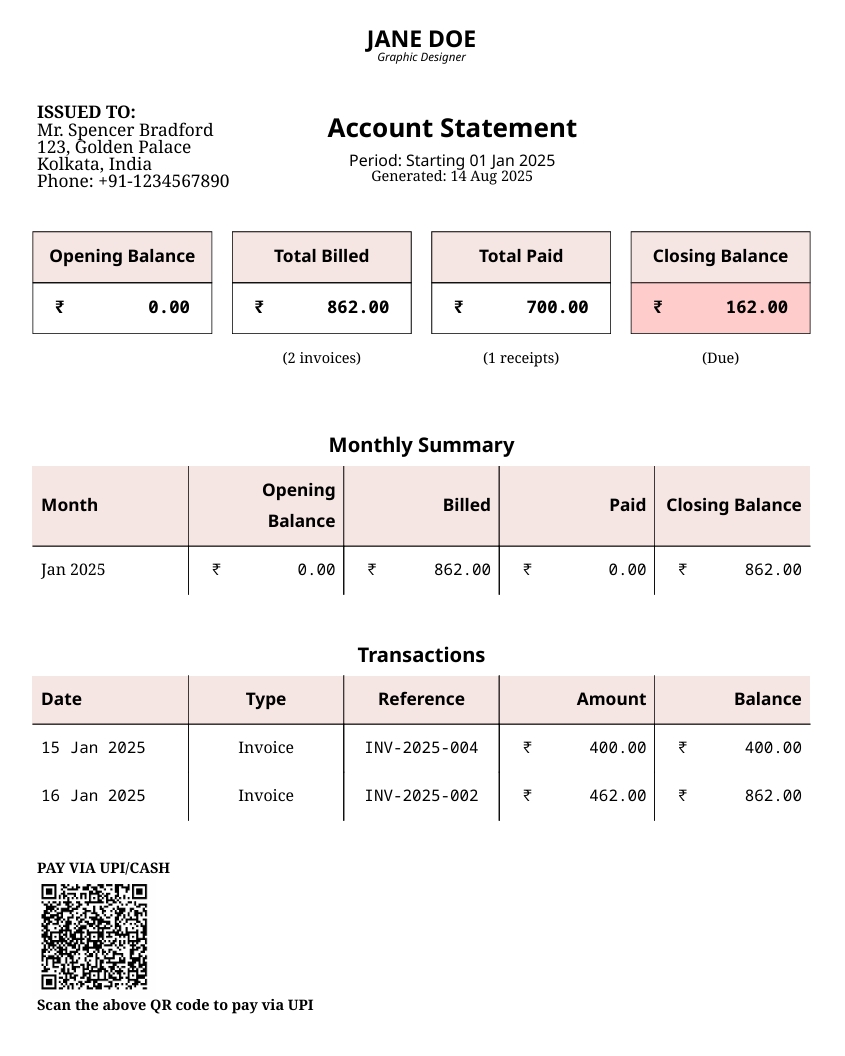 JANE DOE
Graphic Designer

ISSUED TO:
Mr. Spencer Bradford
123, Golden Palace
Kolkata, India
Phone: +91-1234567890

Account Statement
Period: Starting 01 Jan 2025
Generated: 14 Aug 2025

| Opening Balance | Total Billed | Total Paid | Closing Balance |
|---|---|---|---|
| ₹ 0.00 | ₹ 862.00 | ₹ 700.00 | ₹ 162.00 |
| | (2 invoices) | (1 receipts) | (Due) |

Monthly Summary

| Month | Opening Balance | Billed | Paid | Closing Balance |
|---|---|---|---|---|
| Jan 2025 | ₹ 0.00 | ₹ 862.00 | ₹ 0.00 | ₹ 862.00 |

Transactions

| Date | Type | Reference | Amount | Balance |
|---|---|---|---|---|
| 15 Jan 2025 | Invoice | INV-2025-004 | ₹ 400.00 | ₹ 400.00 |
| 16 Jan 2025 | Invoice | INV-2025-002 | ₹ 462.00 | ₹ 862.00 |

PAY VIA UPI/CASH

Scan the above QR code to pay via UPI